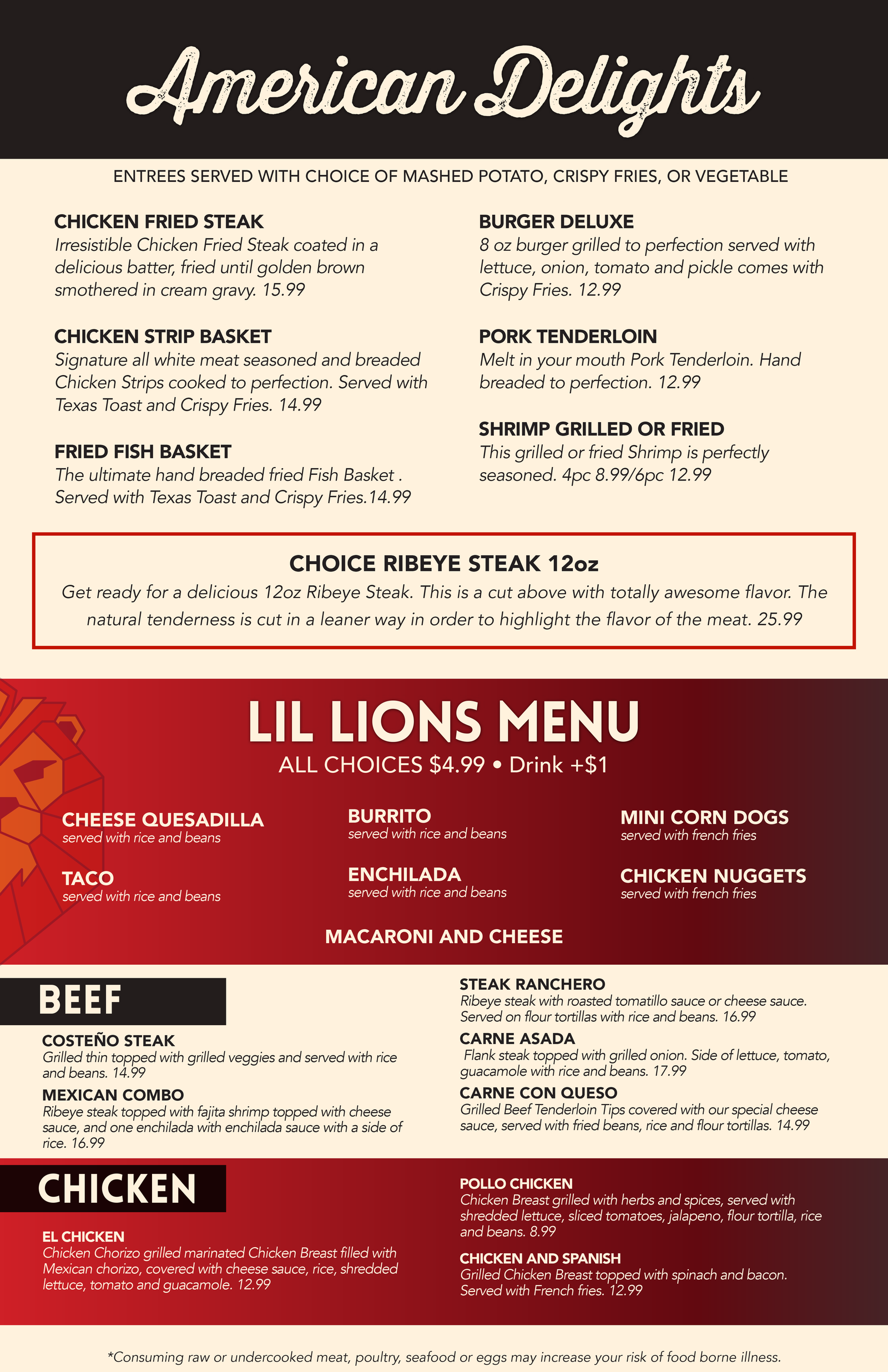 American Delights

ENTREES SERVED WITH CHOICE OF MASHED POTATO, CRISPY FRIES, OR VEGETABLE

CHICKEN FRIED STEAK
Irresistible Chicken Fried Steak coated in a delicious batter, fried until golden brown smothered in cream gravy. 15.99

CHICKEN STRIP BASKET
Signature all white meat seasoned and breaded Chicken Strips cooked to perfection. Served with Texas Toast and Crispy Fries. 14.99

FRIED FISH BASKET
The ultimate hand breaded fried Fish Basket . Served with Texas Toast and Crispy Fries.14.99

BURGER DELUXE
8 oz burger grilled to perfection served with lettuce, onion, tomato and pickle comes with Crispy Fries. 12.99

PORK TENDERLOIN
Melt in your mouth Pork Tenderloin. Hand breaded to perfection. 12.99

SHRIMP GRILLED OR FRIED
This grilled or fried Shrimp is perfectly seasoned. 4pc 8.99/6pc 12.99

CHOICE RIBEYE STEAK 12oz
Get ready for a delicious 12oz Ribeye Steak. This is a cut above with totally awesome flavor. The natural tenderness is cut in a leaner way in order to highlight the flavor of the meat. 25.99

LIL LIONS MENU
ALL CHOICES $4.99 • Drink +$1

CHEESE QUESADILLA
served with rice and beans

TACO
served with rice and beans

BURRITO
served with rice and beans

ENCHILADA
served with rice and beans

MINI CORN DOGS
served with french fries

CHICKEN NUGGETS
served with french fries

MACARONI AND CHEESE

BEEF

COSTEÑO STEAK
Grilled thin topped with grilled veggies and served with rice and beans. 14.99

MEXICAN COMBO
Ribeye steak topped with fajita shrimp topped with cheese sauce, and one enchilada with enchilada sauce with a side of rice. 16.99

STEAK RANCHERO
Ribeye steak with roasted tomatillo sauce or cheese sauce. Served on flour tortillas with rice and beans. 16.99

CARNE ASADA
Flank steak topped with grilled onion. Side of lettuce, tomato, guacamole with rice and beans. 17.99

CARNE CON QUESO
Grilled Beef Tenderloin Tips covered with our special cheese sauce, served with fried beans, rice and flour tortillas. 14.99

CHICKEN

EL CHICKEN
Chicken Chorizo grilled marinated Chicken Breast filled with Mexican chorizo, covered with cheese sauce, rice, shredded lettuce, tomato and guacamole. 12.99

POLLO CHICKEN
Chicken Breast grilled with herbs and spices, served with shredded lettuce, sliced tomatoes, jalapeno, flour tortilla, rice and beans. 8.99

CHICKEN AND SPANISH
Grilled Chicken Breast topped with spinach and bacon. Served with French fries. 12.99

*Consuming raw or undercooked meat, poultry, seafood or eggs may increase your risk of food borne illness.